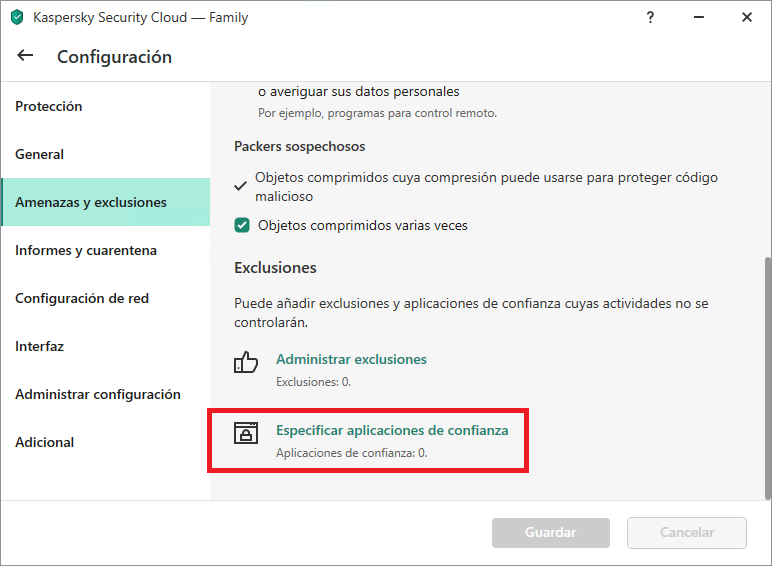 Kaspersky Security Cloud — Family

?

Configuración

Protección

General

Amenazas y exclusiones

Informes y cuarentena

Configuración de red

Interfaz

Administrar configuración

Adicional

o averiguar sus datos personales
Por ejemplo, programas para control remoto.

Packers sospechosos

Objetos comprimidos cuya compresión puede usarse para proteger código malicioso

Objetos comprimidos varias veces

Exclusiones

Puede añadir exclusiones y aplicaciones de confianza cuyas actividades no se controlarán.

Administrar exclusiones
Exclusiones: 0.

Especificar aplicaciones de confianza
Aplicaciones de confianza: 0.

Guardar

Cancelar